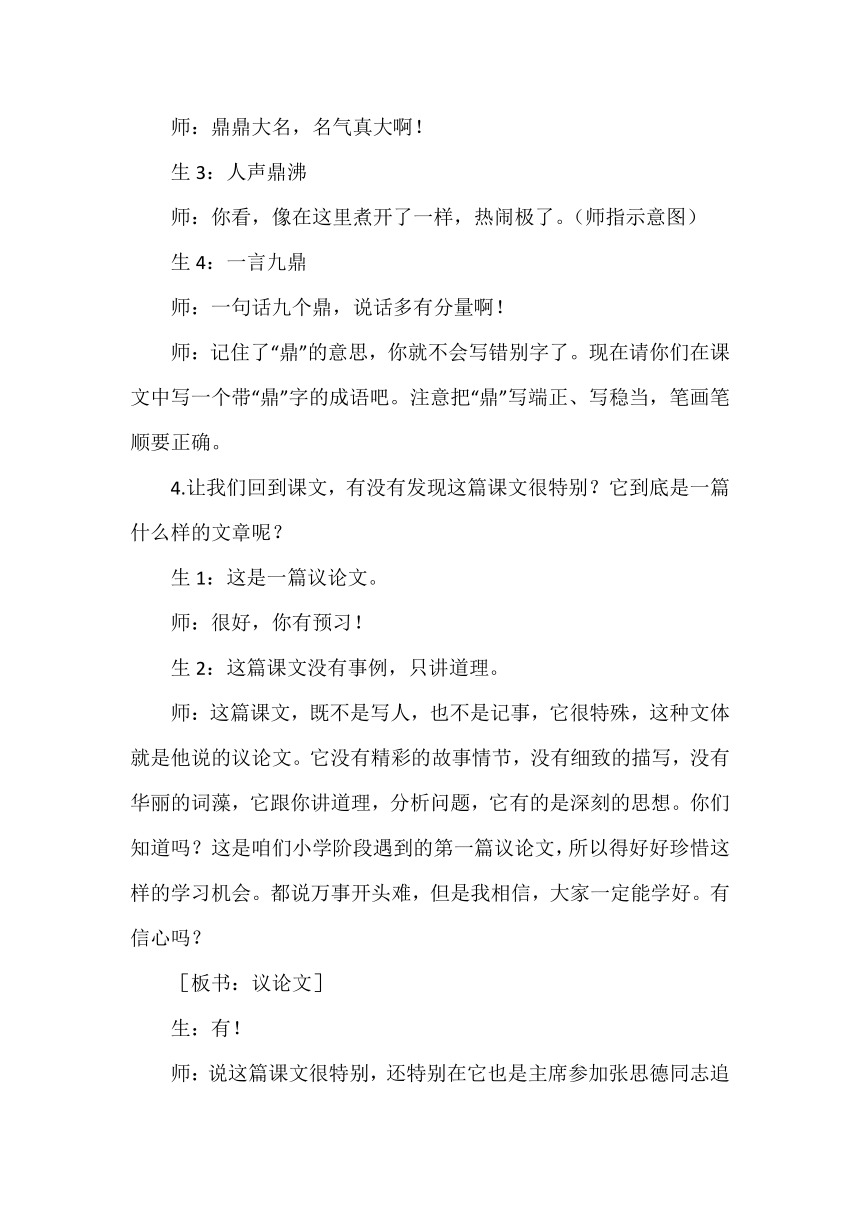 师：鼎鼎大名，名气真大啊！

生 3：人声鼎沸

师：你看，像在这里煮开了一样，热闹极了。（师指示意图）

生 4：一言九鼎

师：一句话九个鼎，说话多有分量啊！

师：记住了“鼎”的意思，你就不会写错别字了。现在请你们在课文中写一个带“鼎”字的成语吧。注意把“鼎”写端正、写稳当，笔画笔顺要正确。

4.让我们回到课文，有没有发现这篇课文很特别？它到底是一篇什么样的文章呢？

生 1：这是一篇议论文。

师：很好，你有预习！

生 2：这篇课文没有事例，只讲道理。

师：这篇课文，既不是写人，也不是记事，它很特殊，这种文体就是他说的议论文。它没有精彩的故事情节，没有细致的描写，没有华丽的词藻，它跟你讲道理，分析问题，它有的是深刻的思想。你们知道吗？这是咱们小学阶段遇到的第一篇议论文，所以得好好珍惜这样的学习机会。都说万事开头难，但是我相信，大家一定能学好。有信心吗？

［板书：议论文］

生：有！

师：说这篇课文很特别，还特别在它也是主席参加张思德同志追